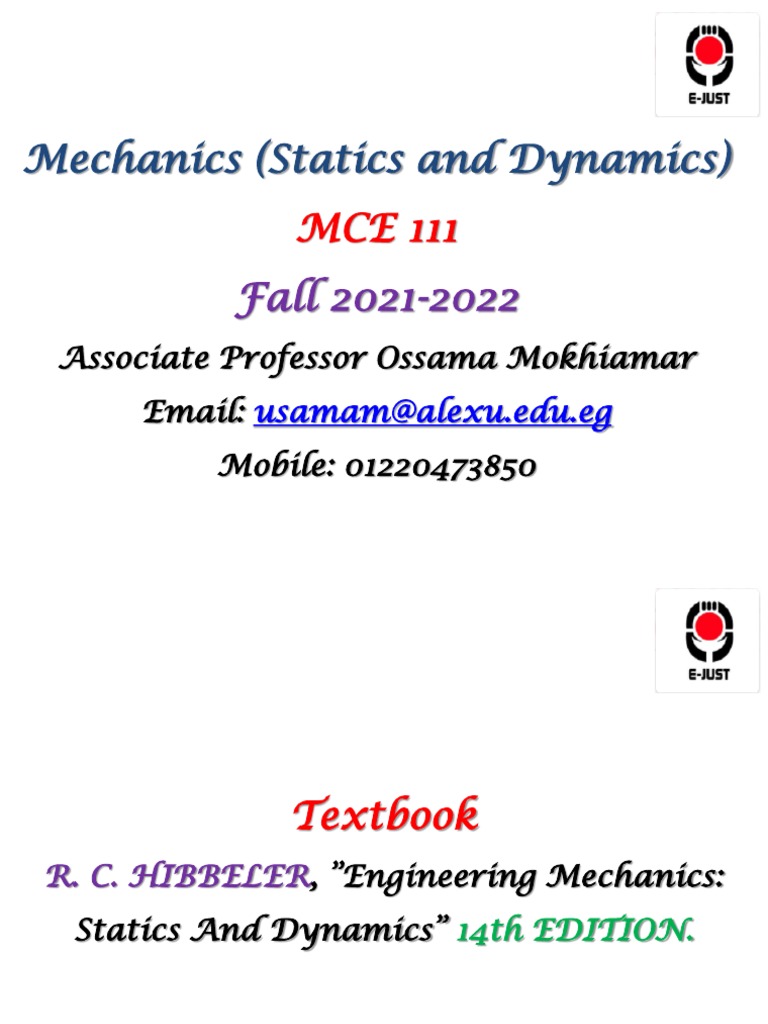 E-JUST

Mechanics (Statics and Dynamics)

MCE 111

Fall 2021-2022

Associate Professor Ossama Mokhiamar

Email: usamam@alexu.edu.eg

Mobile: 01220473850

E-JUST

Textbook

R. C. HIBBELER, "Engineering Mechanics: Statics And Dynamics" 14th EDITION.